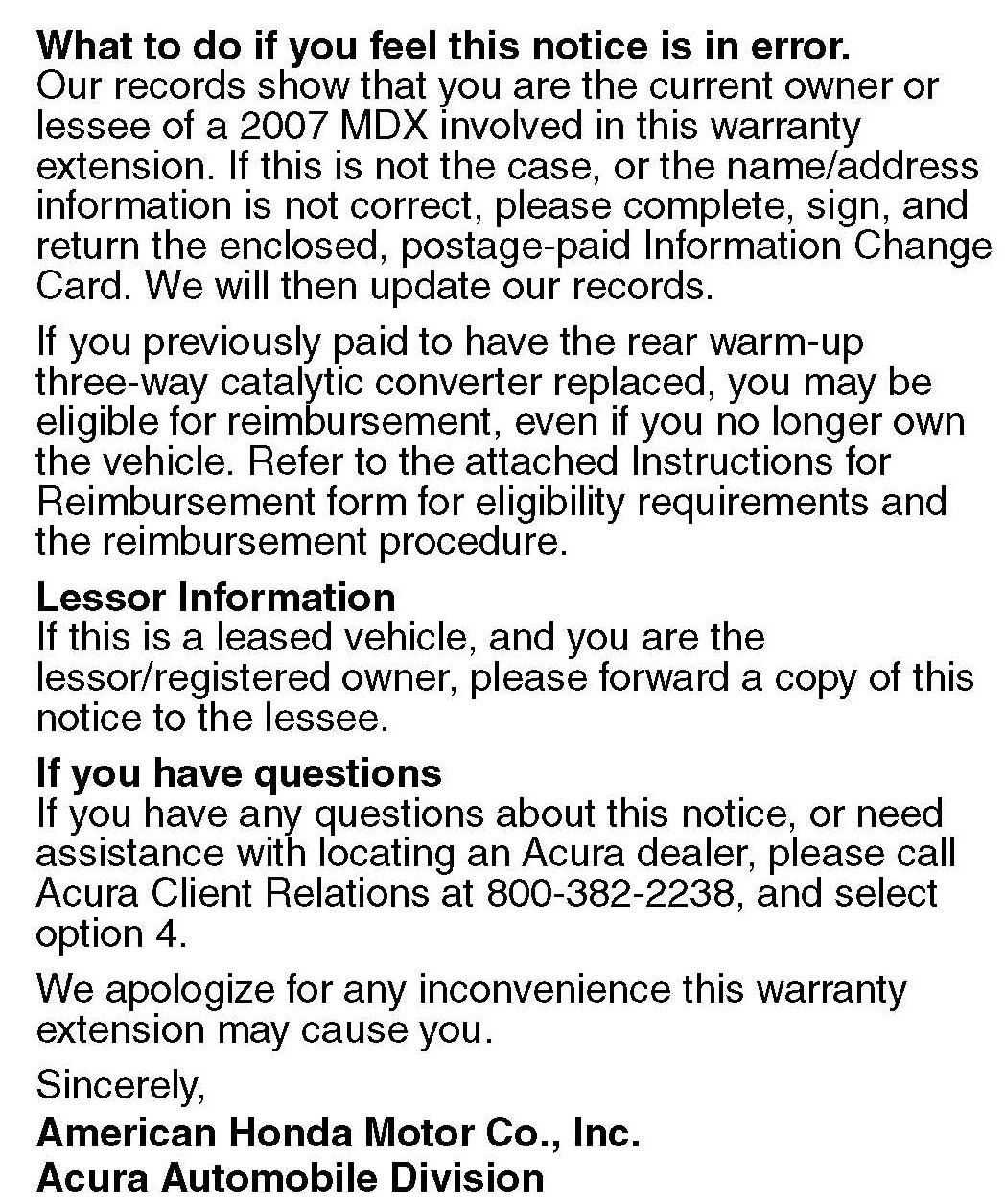 What to do if you feel this notice is in error.
Our records show that you are the current owner or lessee of a 2007 MDX involved in this warranty extension. If this is not the case, or the name/address information is not correct, please complete, sign, and return the enclosed, postage-paid Information Change Card. We will then update our records.

If you previously paid to have the rear warm-up three-way catalytic converter replaced, you may be eligible for reimbursement, even if you no longer own the vehicle. Refer to the attached Instructions for Reimbursement form for eligibility requirements and the reimbursement procedure.

Lessor Information
If this is a leased vehicle, and you are the lessor/registered owner, please forward a copy of this notice to the lessee.

If you have questions
If you have any questions about this notice, or need assistance with locating an Acura dealer, please call Acura Client Relations at 800-382-2238, and select option 4.

We apologize for any inconvenience this warranty extension may cause you.

Sincerely,

American Honda Motor Co., Inc.
Acura Automobile Division